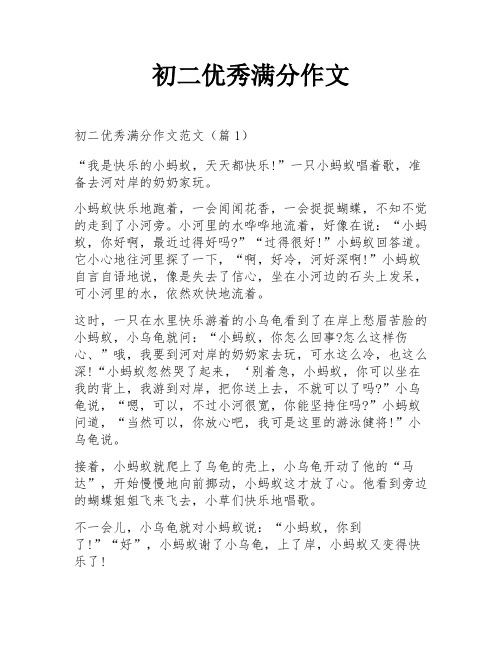 初二优秀满分作文

初二优秀满分作文范文（篇1）

“我是快乐的小蚂蚁，天天都快乐!”一只小蚂蚁唱着歌，准备去河对岸的奶奶家玩。

小蚂蚁快乐地跑着，一会闻闻花香，一会捉捉蝴蝶，不知不觉的走到了小河旁。小河里的水哗哗地流着，好像在说：“小蚂蚁，你好啊，最近过得好吗?”“过得很好!”小蚂蚁回答道。它小心地往河里探了一下，“啊，好冷，河好深啊!”小蚂蚁自言自语地说，像是失去了信心，坐在小河边的石头上发呆，可小河里的水，依然欢快地流着。

这时，一只在水里快乐游着的小乌龟看到了在岸上愁眉苦脸的小蚂蚁，小乌龟就问：“小蚂蚁，你怎么回事?怎么这样伤心、”哦，我要到河对岸的奶奶家去玩，可水这么冷，也这么深!“小蚂蚁忽然哭了起来，‘别着急，小蚂蚁，你可以坐在我的背上，我游到对岸，把你送上去，不就可以了吗?”小乌龟说，“嗯，可以，不过小河很宽，你能坚持住吗?”小蚂蚁问道，“当然可以，你放心吧，我可是这里的游泳健将!”小乌龟说。

接着，小蚂蚁就爬上了乌龟的壳上，小乌龟开动了他的“马达”，开始慢慢地向前挪动，小蚂蚁这才放了心。他看到旁边的蝴蝶姐姐飞来飞去，小草们快乐地唱歌。

不一会儿，小乌龟就对小蚂蚁说：“小蚂蚁，你到了!”“好”，小蚂蚁谢了小乌龟，上了岸，小蚂蚁又变得快乐了!